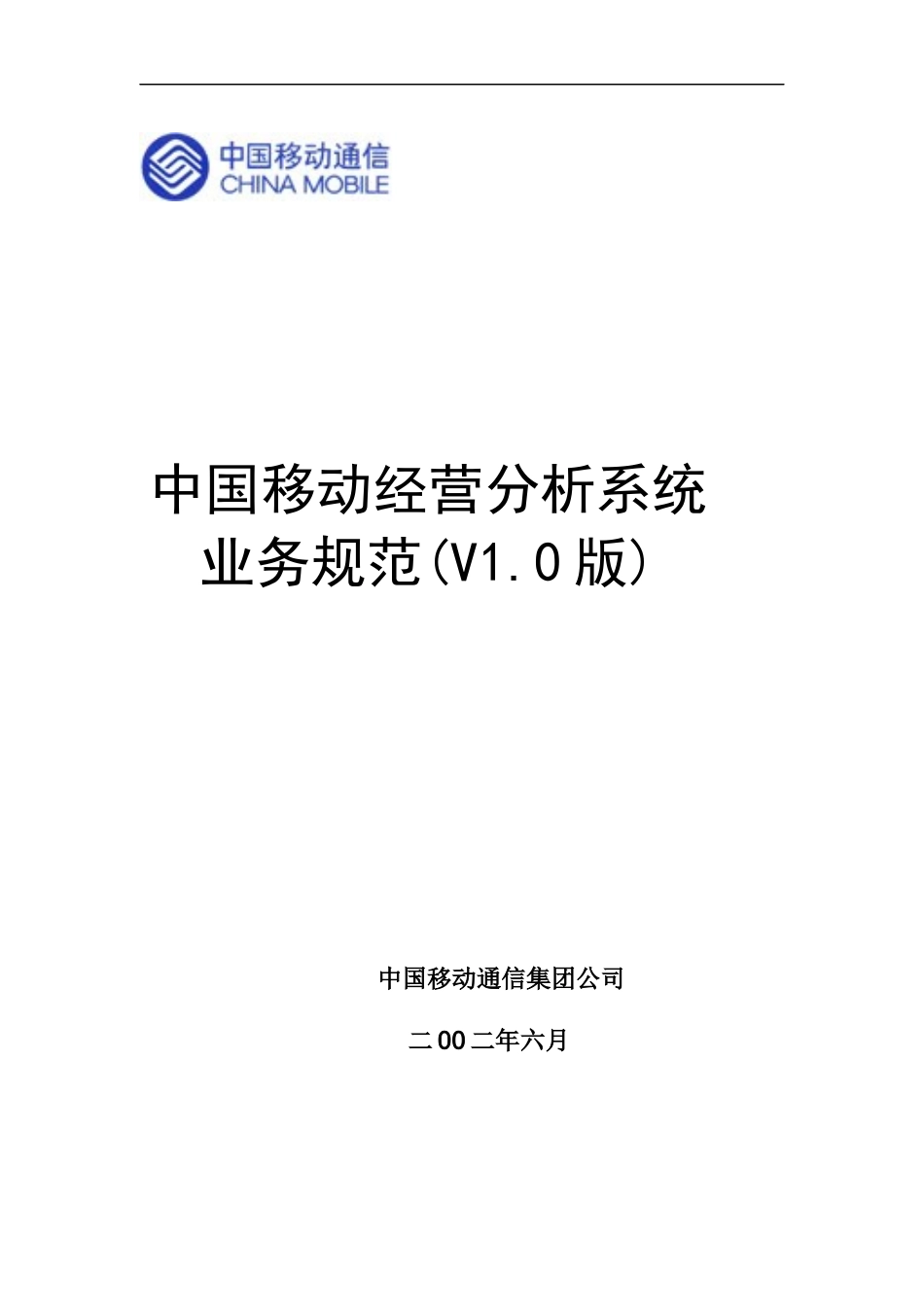 中国移动通信
CHINA MOBILE

中国移动经营分析系统
业务规范(V1.0版)

中国移动通信集团公司

二00二年六月